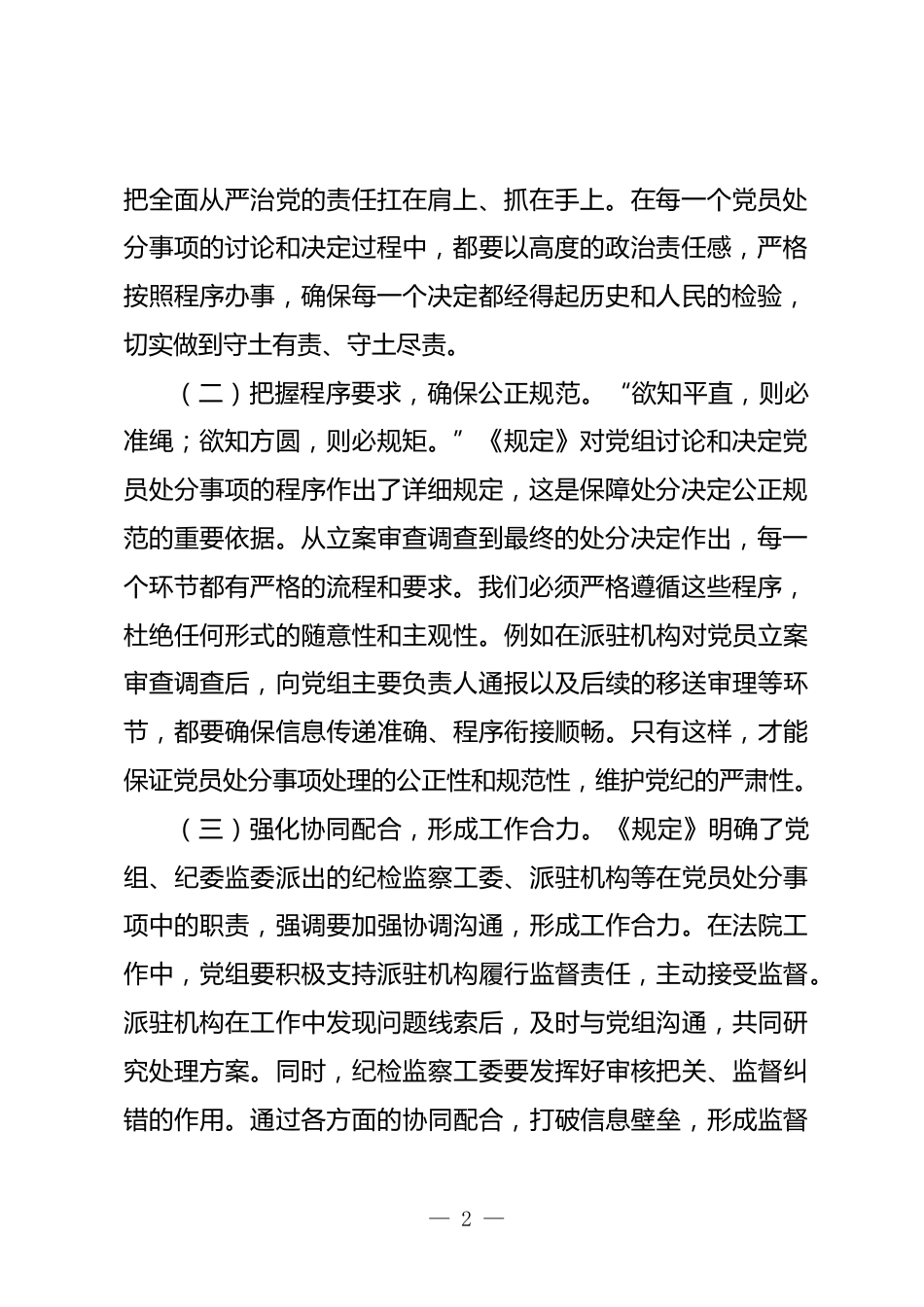 把全面从严治党的责任扛在肩上、抓在手上。在每一个党员处分事项的讨论和决定过程中，都要以高度的政治责任感，严格按照程序办事，确保每一个决定都经得起历史和人民的检验，切实做到守土有责、守土尽责。

（二）把握程序要求，确保公正规范。“欲知平直，则必准绳；欲知方圆，则必规矩。”《规定》对党组讨论和决定党员处分事项的程序作出了详细规定，这是保障处分决定公正规范的重要依据。从立案审查调查到最终的处分决定作出，每一个环节都有严格的流程和要求。我们必须严格遵循这些程序，杜绝任何形式的随意性和主观性。例如在派驻机构对党员立案审查调查后，向党组主要负责人通报以及后续的移送审理等环节，都要确保信息传递准确、程序衔接顺畅。只有这样，才能保证党员处分事项处理的公正性和规范性，维护党纪的严肃性。

（三）强化协同配合，形成工作合力。《规定》明确了党组、纪委监委派出的纪检监察工委、派驻机构等在党员处分事项中的职责，强调要加强协调沟通，形成工作合力。在法院工作中，党组要积极支持派驻机构履行监督责任，主动接受监督。派驻机构在工作中发现问题线索后，及时与党组沟通，共同研究处理方案。同时，纪检监察工委要发挥好审核把关、监督纠错的作用。通过各方面的协同配合，打破信息壁垒，形成监督

— 2 —